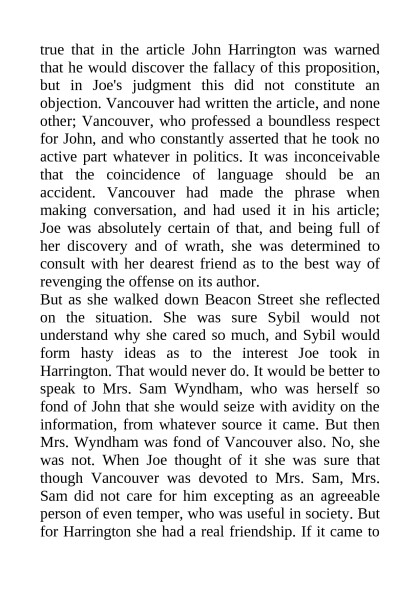 true that in the article John Harrington was warned that he would discover the fallacy of this proposition, but in Joe's judgment this did not constitute an objection. Vancouver had written the article, and none other; Vancouver, who professed a boundless respect for John, and who constantly asserted that he took no active part whatever in politics. It was inconceivable that the coincidence of language should be an accident. Vancouver had made the phrase when making conversation, and had used it in his article; Joe was absolutely certain of that, and being full of her discovery and of wrath, she was determined to consult with her dearest friend as to the best way of revenging the offense on its author.

But as she walked down Beacon Street she reflected on the situation. She was sure Sybil would not understand why she cared so much, and Sybil would form hasty ideas as to the interest Joe took in Harrington. That would never do. It would be better to speak to Mrs. Sam Wyndham, who was herself so fond of John that she would seize with avidity on the information, from whatever source it came. But then Mrs. Wyndham was fond of Vancouver also. No, she was not. When Joe thought of it she was sure that though Vancouver was devoted to Mrs. Sam, Mrs. Sam did not care for him excepting as an agreeable person of even temper, who was useful in society. But for Harrington she had a real friendship. If it came to